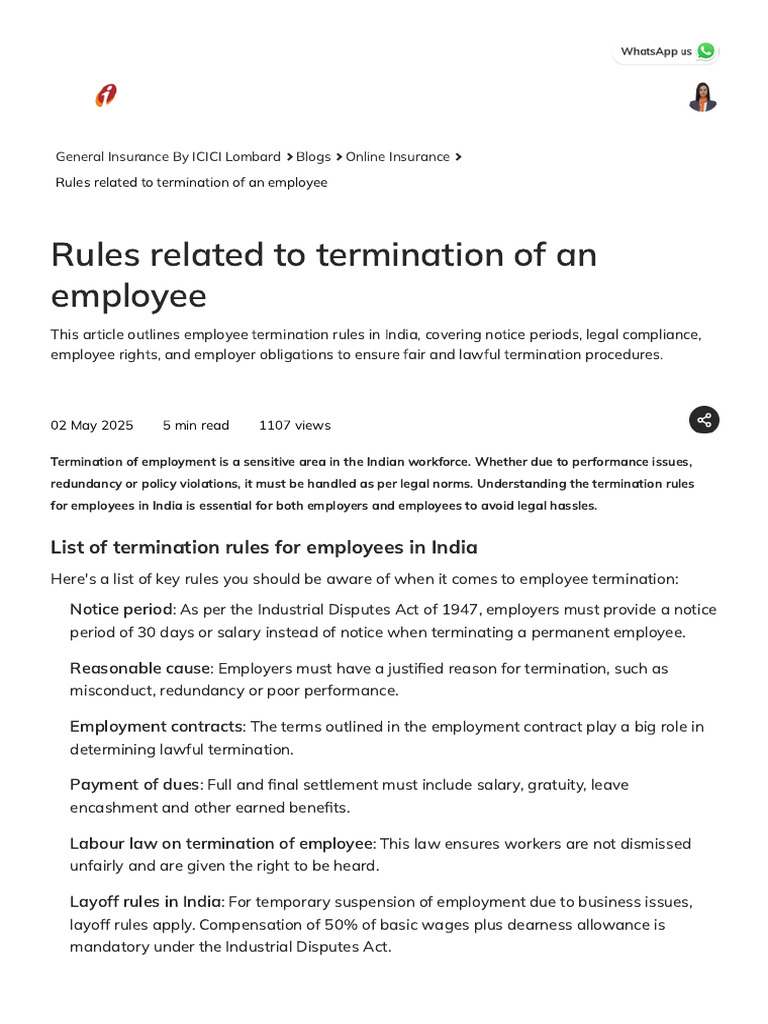 WhatsApp us

General Insurance By ICICI Lombard > Blogs > Online Insurance >
Rules related to termination of an employee

Rules related to termination of an employee

This article outlines employee termination rules in India, covering notice periods, legal compliance, employee rights, and employer obligations to ensure fair and lawful termination procedures.

02 May 2025 5 min read 1107 views

Termination of employment is a sensitive area in the Indian workforce. Whether due to performance issues, redundancy or policy violations, it must be handled as per legal norms. Understanding the termination rules for employees in India is essential for both employers and employees to avoid legal hassles.

List of termination rules for employees in India

Here's a list of key rules you should be aware of when it comes to employee termination:

Notice period: As per the Industrial Disputes Act of 1947, employers must provide a notice period of 30 days or salary instead of notice when terminating a permanent employee.

Reasonable cause: Employers must have a justified reason for termination, such as misconduct, redundancy or poor performance.

Employment contracts: The terms outlined in the employment contract play a big role in determining lawful termination.

Payment of dues: Full and final settlement must include salary, gratuity, leave encashment and other earned benefits.

Labour law on termination of employee: This law ensures workers are not dismissed unfairly and are given the right to be heard.

Layoff rules in India: For temporary suspension of employment due to business issues, layoff rules apply. Compensation of 50% of basic wages plus dearness allowance is mandatory under the Industrial Disputes Act.